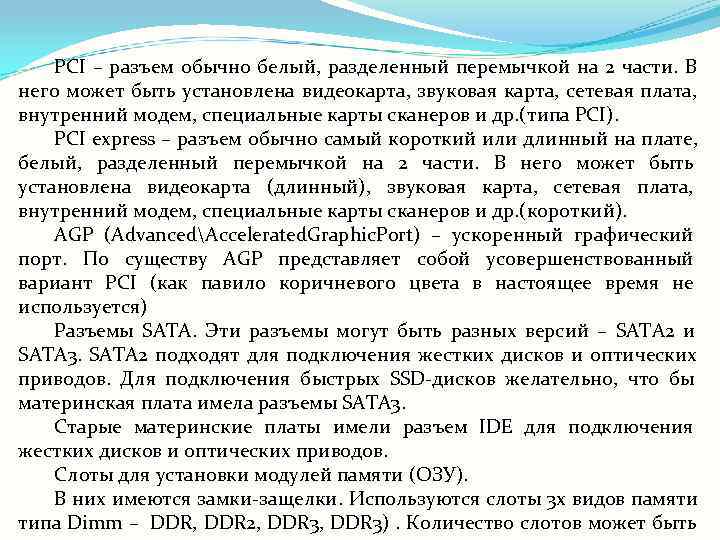 PCI – разъем обычно белый, разделенный перемычкой на 2 части. В него может быть установлена видеокарта, звуковая карта, сетевая плата, внутренний модем, специальные карты сканеров и др.(типа PCI).

PCI express – разъем обычно самый короткий или длинный на плате, белый, разделенный перемычкой на 2 части. В него может быть установлена видеокарта (длинный), звуковая карта, сетевая плата, внутренний модем, специальные карты сканеров и др.(короткий).

AGP (Advanced\AcceleratedGraphicPort) – ускоренный графический порт. По существу AGP представляет собой усовершенствованный вариант PCI (как павило коричневого цвета в настоящее время не используется)

Разъемы SATA. Эти разъемы могут быть разных версий – SATA2 и SATA3. SATA2 подходят для подключения жестких дисков и оптических приводов. Для подключения быстрых SSD-дисков желательно, что бы материнская плата имела разъемы SATA3.

Старые материнские платы имели разъем IDE для подключения жестких дисков и оптических приводов.

Слоты для установки модулей памяти (ОЗУ).

В них имеются замки-защелки. Используются слоты 3х видов памяти типа Dimm – DDR, DDR2, DDR3, DDR3) . Количество слотов может быть